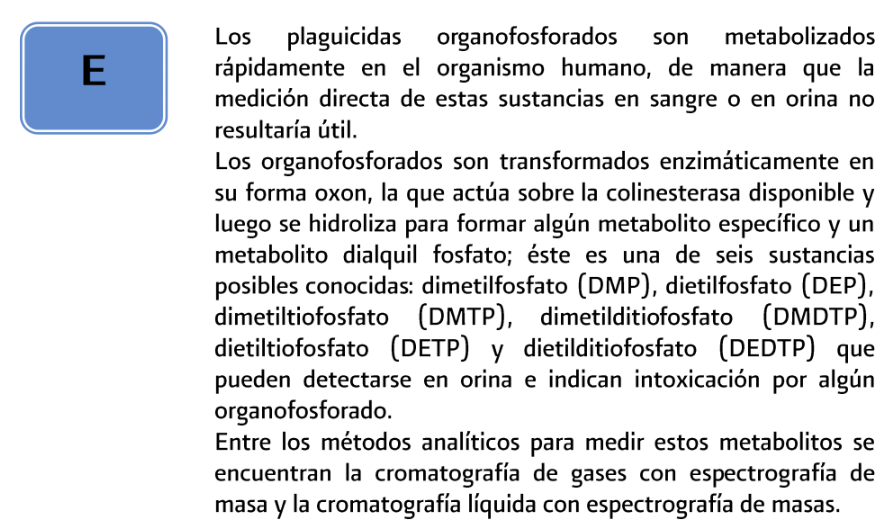 E

Los plaguicidas organofosforados son metabolizados rápidamente en el organismo humano, de manera que la medición directa de estas sustancias en sangre o en orina no resultaría útil.
Los organofosforados son transformados enzimáticamente en su forma oxon, la que actúa sobre la colinesterasa disponible y luego se hidroliza para formar algún metabolito específico y un metabolito dialquil fosfato; éste es una de seis sustancias posibles conocidas: dimetilfosfato (DMP), dietilfosfato (DEP), dimetiltiofosfato (DMTP), dimetilditiofosfato (DMDTP), dietiltiofosfato (DETP) y dietilditiofosfato (DEDTP) que pueden detectarse en orina e indican intoxicación por algún organofosforado.
Entre los métodos analíticos para medir estos metabolitos se encuentran la cromatografía de gases con espectrografía de masa y la cromatografía líquida con espectrografía de masas.